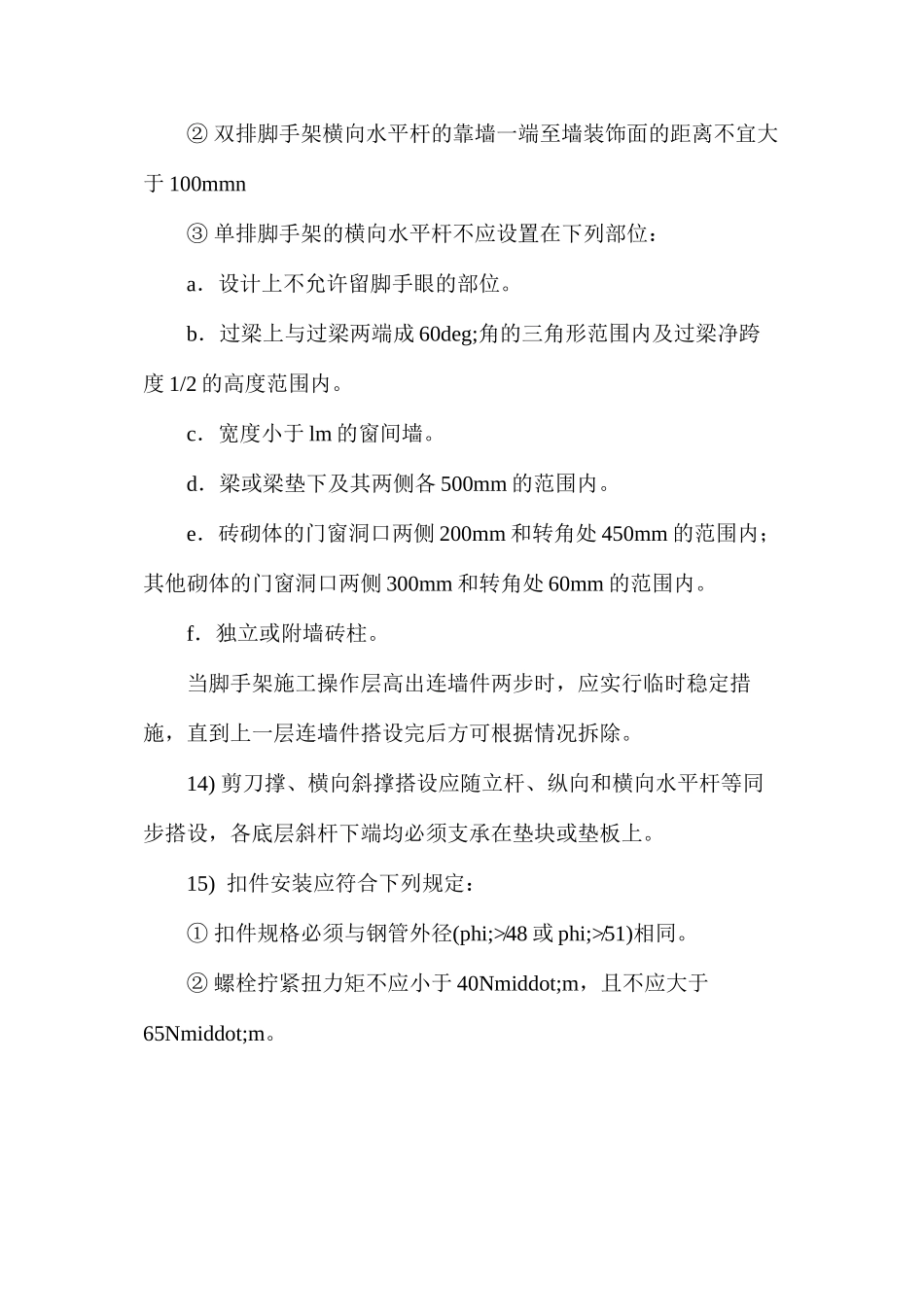 ② 双排脚手架横向水平杆的靠墙一端至墙装饰面的距离不宜大于 100mmn

③ 单排脚手架的横向水平杆不应设置在下列部位：

a．设计上不允许留脚手眼的部位。

b．过梁上与过梁两端成 60deg;角的三角形范围内及过梁净跨度 1/2 的高度范围内。

c．宽度小于 lm 的窗间墙。

d．梁或梁垫下及其两侧各 500mm 的范围内。

e．砖砌体的门窗洞口两侧 200mm 和转角处 450mm 的范围内；其他砌体的门窗洞口两侧 300mm 和转角处 60mm 的范围内。

f．独立或附墙砖柱。

当脚手架施工操作层高出连墙件两步时，应实行临时稳定措施，直到上一层连墙件搭设完后方可根据情况拆除。

14) 剪刀撑、横向斜撑搭设应随立杆、纵向和横向水平杆等同步搭设，各底层斜杆下端均必须支承在垫块或垫板上。

15) 扣件安装应符合下列规定：

① 扣件规格必须与钢管外径(phi;>48 或 phi;>51)相同。

② 螺栓拧紧扭力矩不应小于 40Nmiddot;m，且不应大于 65Nmiddot;m。